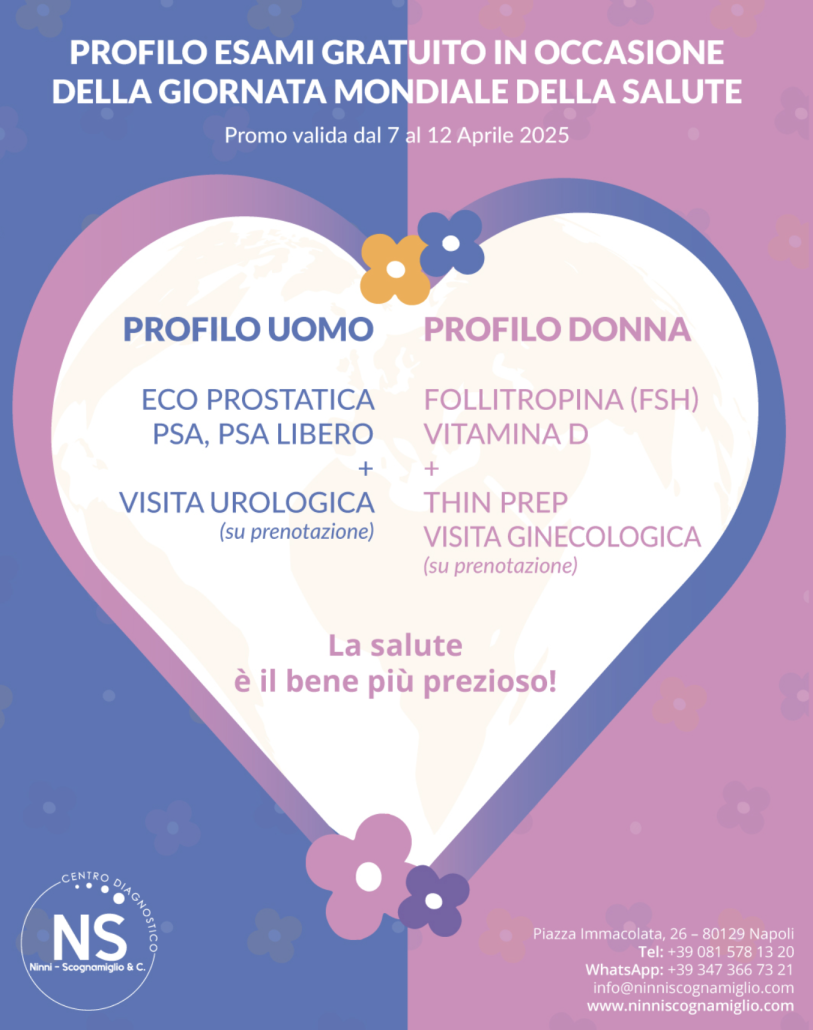 PROFILO ESAMI GRATUITO IN OCCASIONE DELLA GIORNATA MONDIALE DELLA SALUTE

Promo valida dal 7 al 12 Aprile 2025

PROFILO UOMO

ECO PROSTATICA
PSA, PSA LIBERO
+
VISITA UROLOGICA
(su prenotazione)

PROFILO DONNA

FOLLITROPINA (FSH)
VITAMINA D
+
THIN PREP
VISITA GINECOLOGICA
(su prenotazione)

La salute
è il bene più prezioso!

CENTRO DIAGNOSTICO
NS
Ninni - Scognamiglio & C.

Piazza Immacolata, 26 – 80129 Napoli
Tel: +39 081 578 13 20
WhatsApp: +39 347 366 73 21
info@ninniscognamiglio.com
www.ninniscognamiglio.com